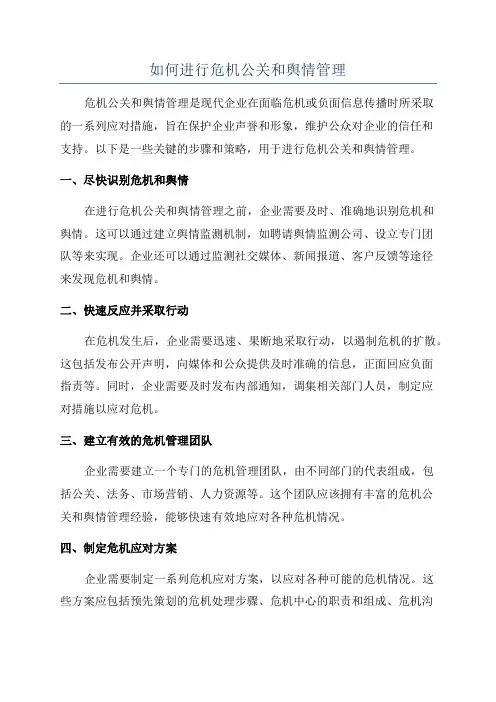 如何进行危机公关和舆情管理

危机公关和舆情管理是现代企业在面临危机或负面信息传播时所采取的一系列应对措施，旨在保护企业声誉和形象，维护公众对企业的信任和支持。以下是一些关键的步骤和策略，用于进行危机公关和舆情管理。

一、尽快识别危机和舆情

在进行危机公关和舆情管理之前，企业需要及时、准确地识别危机和舆情。这可以通过建立舆情监测机制，如聘请舆情监测公司、设立专门团队等来实现。企业还可以通过监测社交媒体、新闻报道、客户反馈等途径来发现危机和舆情。

二、快速反应并采取行动

在危机发生后，企业需要迅速、果断地采取行动，以遏制危机的扩散。这包括发布公开声明，向媒体和公众提供及时准确的信息，正面回应负面指责等。同时，企业需要及时发布内部通知，调集相关部门人员，制定应对措施以应对危机。

三、建立有效的危机管理团队

企业需要建立一个专门的危机管理团队，由不同部门的代表组成，包括公关、法务、市场营销、人力资源等。这个团队应该拥有丰富的危机公关和舆情管理经验，能够快速有效地应对各种危机情况。

四、制定危机应对方案

企业需要制定一系列危机应对方案，以应对各种可能的危机情况。这些方案应包括预先策划的危机处理步骤、危机中心的职责和组成、危机沟